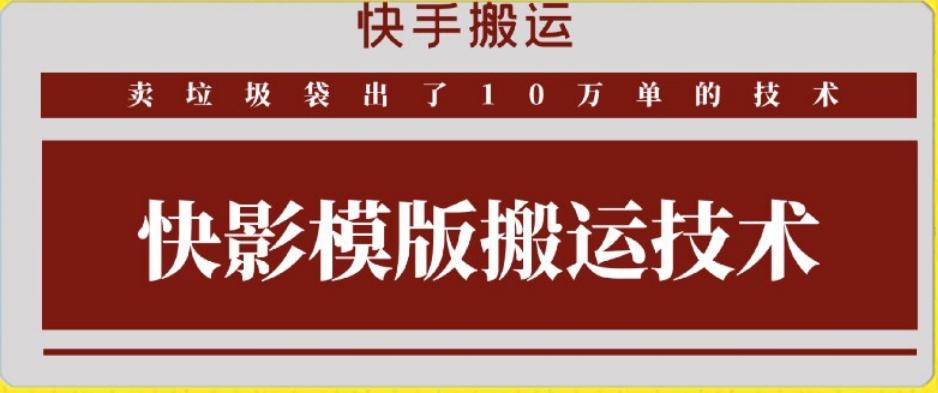 快手搬运

卖垃圾袋出了10万单的技术

快影模版搬运技术